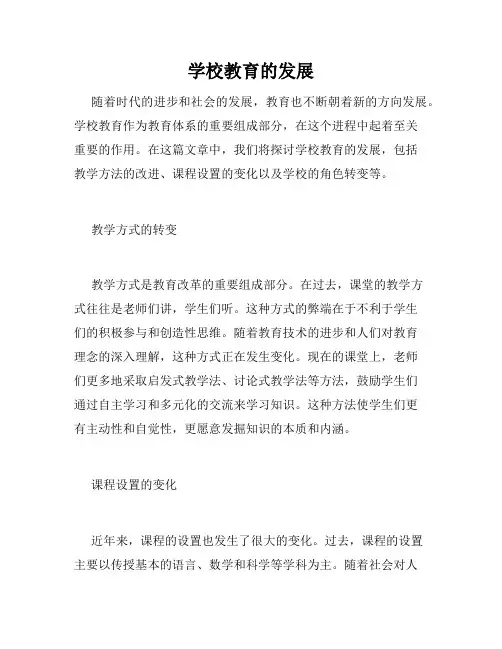 学校教育的发展

随着时代的进步和社会的发展，教育也不断朝着新的方向发展。学校教育作为教育体系的重要组成部分，在这个进程中起着至关重要的作用。在这篇文章中，我们将探讨学校教育的发展，包括教学方法的改进、课程设置的变化以及学校的角色转变等。

教学方式的转变

教学方式是教育改革的重要组成部分。在过去，课堂的教学方式往往是老师们讲，学生们听。这种方式的弊端在于不利于学生们的积极参与和创造性思维。随着教育技术的进步和人们对教育理念的深入理解，这种方式正在发生变化。现在的课堂上，老师们更多地采取启发式教学法、讨论式教学法等方法，鼓励学生们通过自主学习和多元化的交流来学习知识。这种方法使学生们更有主动性和自觉性，更愿意发掘知识的本质和内涵。

课程设置的变化

近年来，课程的设置也发生了很大的变化。过去，课程的设置主要以传授基本的语言、数学和科学等学科为主。随着社会对人